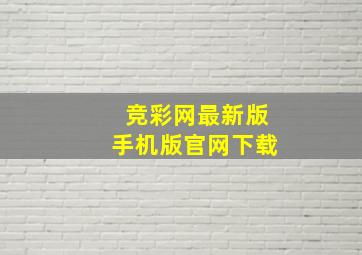 竞彩网最新版
手机版官网下载